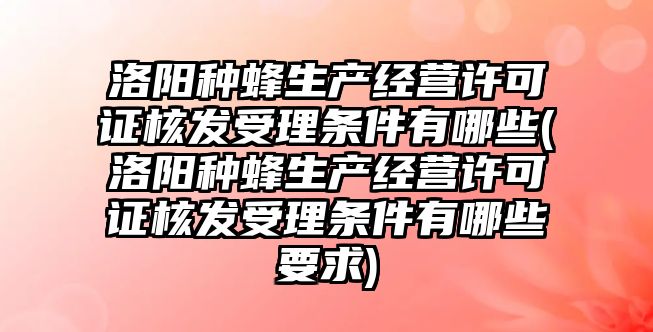 洛阳种蜂生产经营许可证核发受理条件有哪些(洛阳种蜂生产经营许可证核发受理条件有哪些要求)